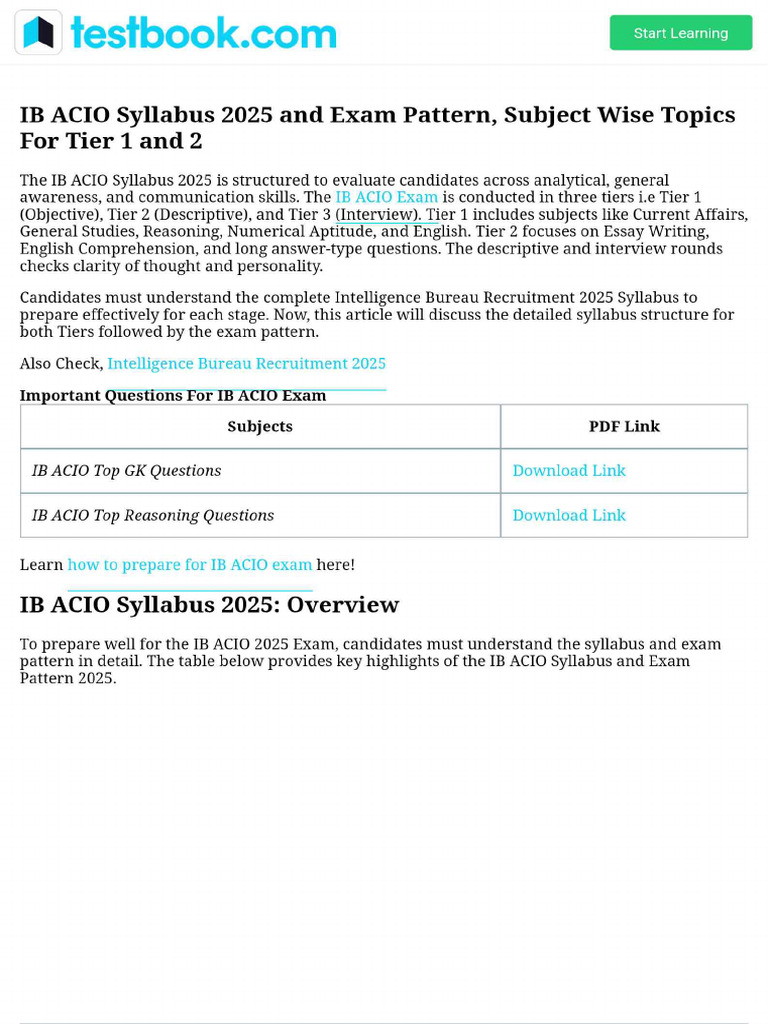 testbook.com

Start Learning

IB ACIO Syllabus 2025 and Exam Pattern, Subject Wise Topics For Tier 1 and 2

The IB ACIO Syllabus 2025 is structured to evaluate candidates across analytical, general awareness, and communication skills. The IB ACIO Exam is conducted in three tiers i.e Tier 1 (Objective), Tier 2 (Descriptive), and Tier 3 (Interview). Tier 1 includes subjects like Current Affairs, General Studies, Reasoning, Numerical Aptitude, and English. Tier 2 focuses on Essay Writing, English Comprehension, and long answer-type questions. The descriptive and interview rounds checks clarity of thought and personality.

Candidates must understand the complete Intelligence Bureau Recruitment 2025 Syllabus to prepare effectively for each stage. Now, this article will discuss the detailed syllabus structure for both Tiers followed by the exam pattern.

Also Check, Intelligence Bureau Recruitment 2025

Important Questions For IB ACIO Exam

| Subjects | PDF Link |
|---|---|
| IB ACIO Top GK Questions | Download Link |
| IB ACIO Top Reasoning Questions | Download Link |

Learn how to prepare for IB ACIO exam here!

IB ACIO Syllabus 2025: Overview

To prepare well for the IB ACIO 2025 Exam, candidates must understand the syllabus and exam pattern in detail. The table below provides key highlights of the IB ACIO Syllabus and Exam Pattern 2025.